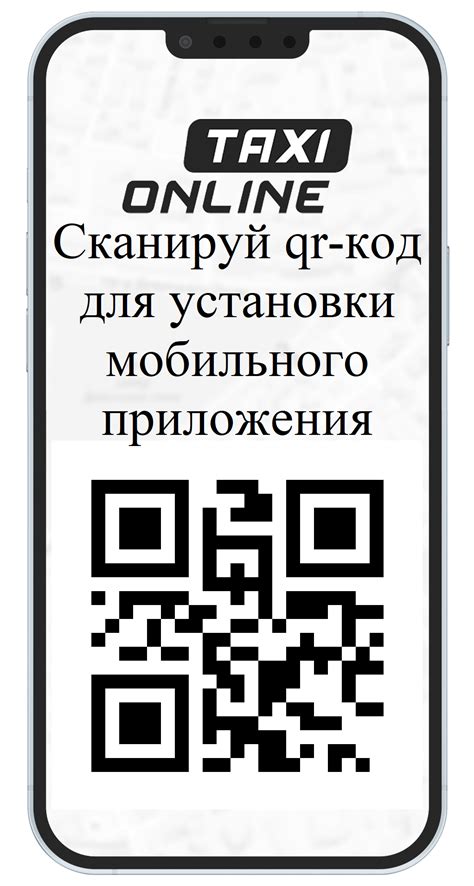 TAXI
ONLINE
Сканируй qr-код для установки мобильного приложения